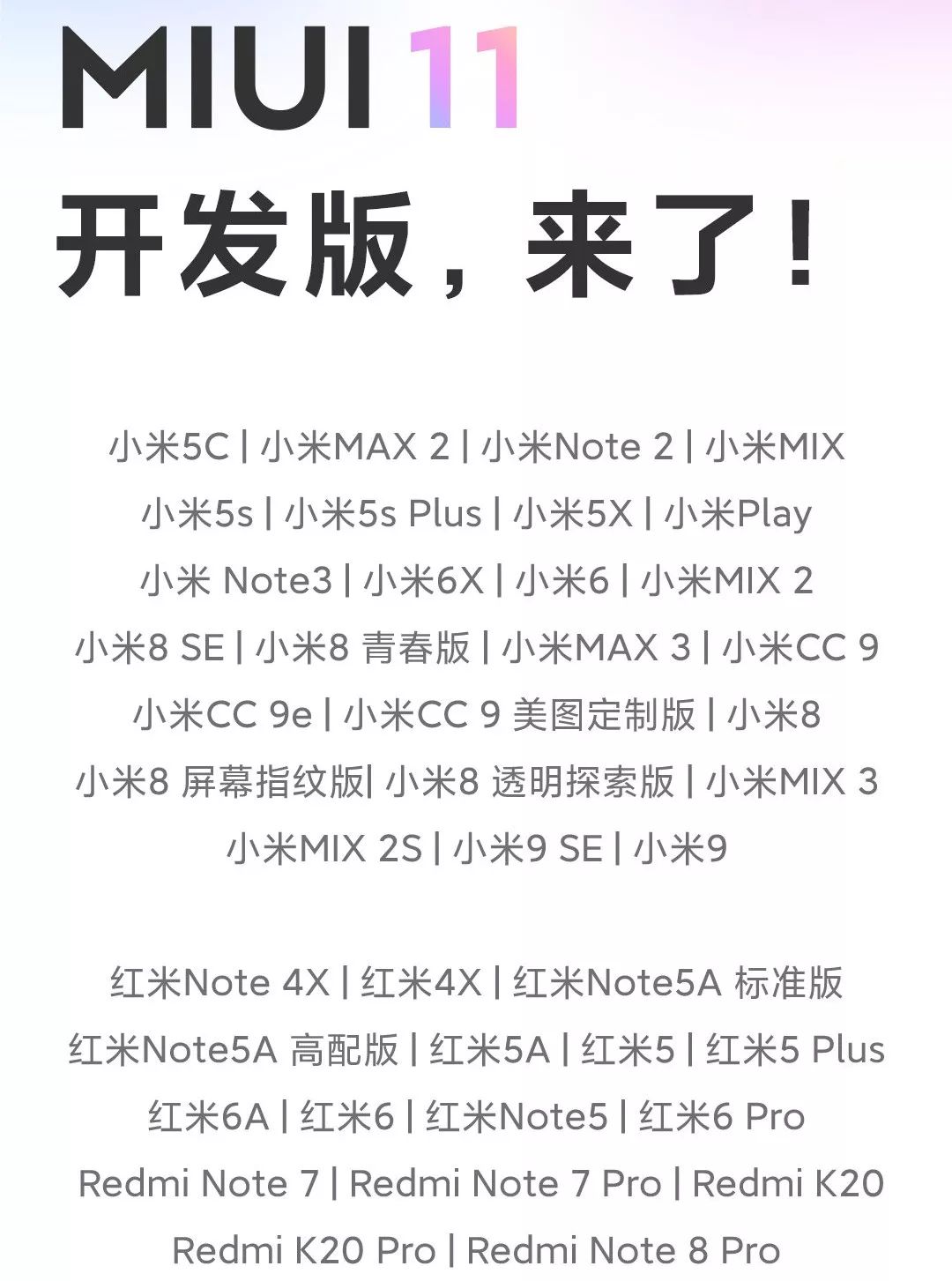 MIUI 11

开发版，来了！

小米5C | 小米MAX 2 | 小米Note 2 | 小米MIX
小米5s | 小米5s Plus | 小米5X | 小米Play
小米 Note3 | 小米6X | 小米6 | 小米MIX 2
小米8 SE | 小米8 青春版 | 小米MAX 3 | 小米CC 9
小米CC 9e | 小米CC 9 美图定制版 | 小米8
小米8 屏幕指纹版| 小米8 透明探索版 | 小米MIX 3
小米MIX 2S | 小米9 SE | 小米9

红米Note 4X | 红米4X | 红米Note5A 标准版
红米Note5A 高配版 | 红米5A | 红米5 | 红米5 Plus
红米6A | 红米6 | 红米Note5 | 红米6 Pro
Redmi Note 7 | Redmi Note 7 Pro | Redmi K20
Redmi K20 Pro | Redmi Note 8 Pro